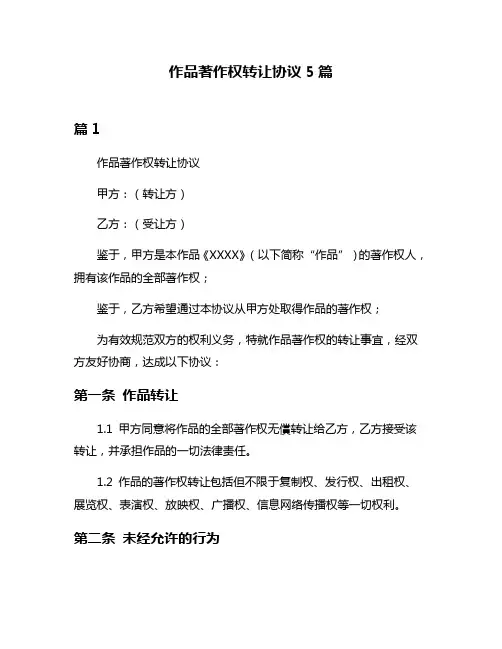 作品著作权转让协议 5 篇

篇 1

作品著作权转让协议

甲方：（转让方）

乙方：（受让方）

鉴于，甲方是本作品《XXXX》（以下简称“作品”）的著作权人，拥有该作品的全部著作权；

鉴于，乙方希望通过本协议从甲方处取得作品的著作权；

为有效规范双方的权利义务，特就作品著作权的转让事宜，经双方友好协商，达成以下协议：

第一条 作品转让

1.1 甲方同意将作品的全部著作权无偿转让给乙方，乙方接受该转让，并承担作品的一切法律责任。

1.2 作品的著作权转让包括但不限于复制权、发行权、出租权、展览权、表演权、放映权、广播权、信息网络传播权等一切权利。

第二条 未经允许的行为